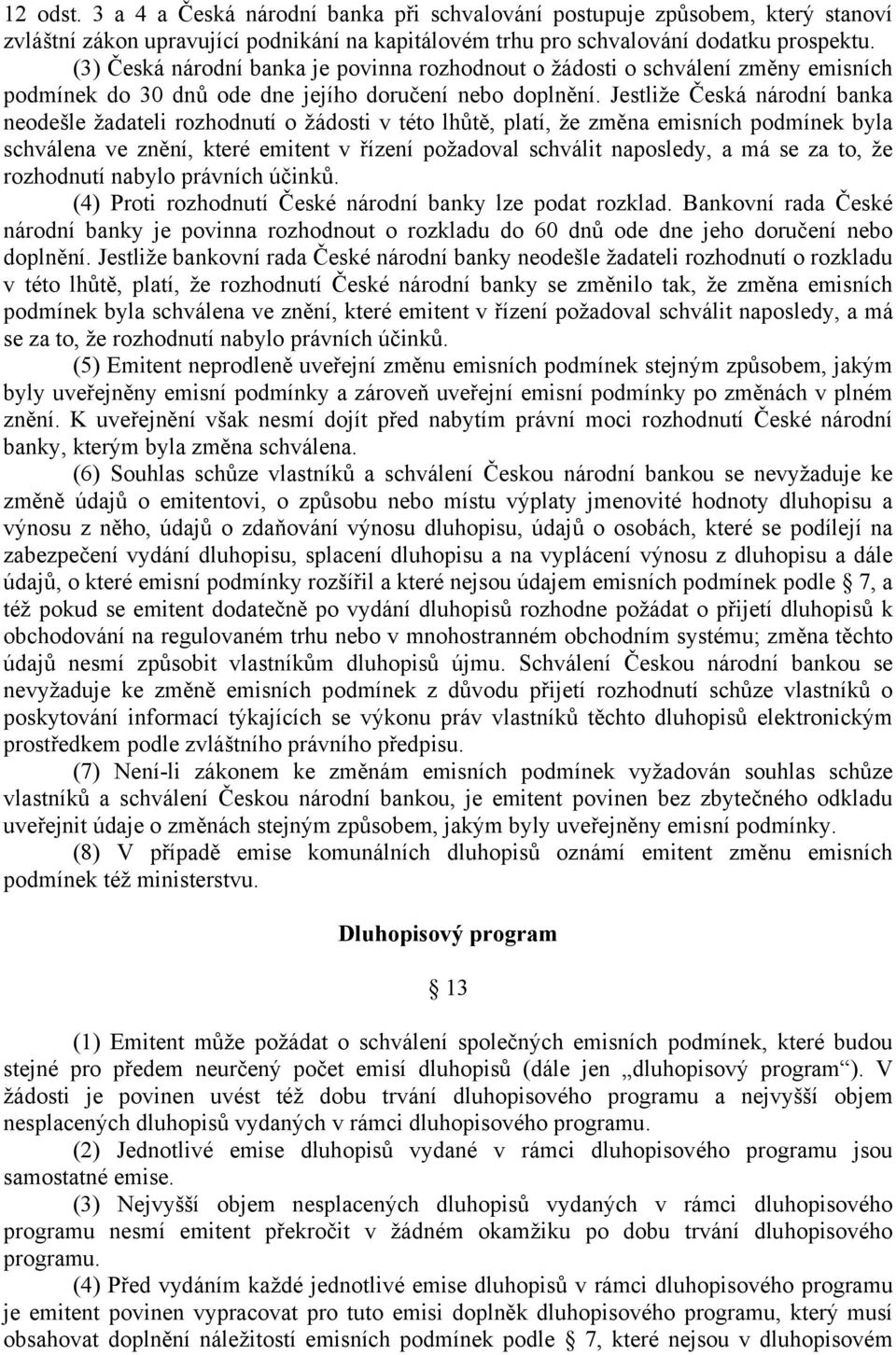 12 odst. 3 a 4 a Česká národní banka při schvalování postupuje způsobem, který stanoví zvláštní zákon upravující podnikání na kapitálovém trhu pro schvalování dodatku prospektu.

(3) Česká národní banka je povinna rozhodnout o žádosti o schválení změny emisních podmínek do 30 dnů ode dne jejího doručení nebo doplnění. Jestliže Česká národní banka neodešle žadateli rozhodnutí o žádosti v této lhůtě, platí, že změna emisních podmínek byla schválena ve znění, které emitent v řízení požadoval schválit naposledy, a má se za to, že rozhodnutí nabylo právních účinků.

(4) Proti rozhodnutí České národní banky lze podat rozklad. Bankovní rada České národní banky je povinna rozhodnout o rozkladu do 60 dnů ode dne jeho doručení nebo doplnění. Jestliže bankovní rada České národní banky neodešle žadateli rozhodnutí o rozkladu v této lhůtě, platí, že rozhodnutí České národní banky se změnilo tak, že změna emisních podmínek byla schválena ve znění, které emitent v řízení požadoval schválit naposledy, a má se za to, že rozhodnutí nabylo právních účinků.

(5) Emitent neprodleně uveřejní změnu emisních podmínek stejným způsobem, jakým byly uveřejněny emisní podmínky a zároveň uveřejní emisní podmínky po změnách v plném znění. K uveřejnění však nesmí dojít před nabytím právní moci rozhodnutí České národní banky, kterým byla změna schválena.

(6) Souhlas schůze vlastníků a schválení Českou národní bankou se nevyžaduje ke změně údajů o emitentovi, o způsobu nebo místu výplaty jmenovité hodnoty dluhopisu a výnosu z něho, údajů o zdaňování výnosu dluhopisu, údajů o osobách, které se podílejí na zabezpečení vydání dluhopisu, splacení dluhopisu a na vyplácení výnosu z dluhopisu a dále údajů, o které emisní podmínky rozšířil a které nejsou údajem emisních podmínek podle § 7, a též pokud se emitent dodatečně po vydání dluhopisů rozhodne požádat o přijetí dluhopisů k obchodování na regulovaném trhu nebo v mnohostranném obchodním systému; změna těchto údajů nesmí způsobit vlastníkům dluhopisů újmu. Schválení Českou národní bankou se nevyžaduje ke změně emisních podmínek z důvodu přijetí rozhodnutí schůze vlastníků o poskytování informací týkajících se výkonu práv vlastníků těchto dluhopisů elektronickým prostředkem podle zvláštního právního předpisu.

(7) Není-li zákonem ke změnám emisních podmínek vyžadován souhlas schůze vlastníků a schválení Českou národní bankou, je emitent povinen bez zbytečného odkladu uveřejnit údaje o změnách stejným způsobem, jakým byly uveřejněny emisní podmínky.

(8) V případě emise komunálních dluhopisů oznámí emitent změnu emisních podmínek též ministerstvu.

Dluhopisový program

§ 13

(1) Emitent může požádat o schválení společných emisních podmínek, které budou stejné pro předem neurčený počet emisí dluhopisů (dále jen „dluhopisový program“). V žádosti je povinen uvést též dobu trvání dluhopisového programu a nejvyšší objem nesplacených dluhopisů vydaných v rámci dluhopisového programu.

(2) Jednotlivé emise dluhopisů vydané v rámci dluhopisového programu jsou samostatné emise.

(3) Nejvyšší objem nesplacených dluhopisů vydaných v rámci dluhopisového programu nesmí emitent překročit v žádném okamžiku po dobu trvání dluhopisového programu.

(4) Před vydáním každé jednotlivé emise dluhopisů v rámci dluhopisového programu je emitent povinen vypracovat pro tuto emisi doplněk dluhopisového programu, který musí obsahovat doplnění náležitostí emisních podmínek podle § 7, které nejsou v dluhopisovém